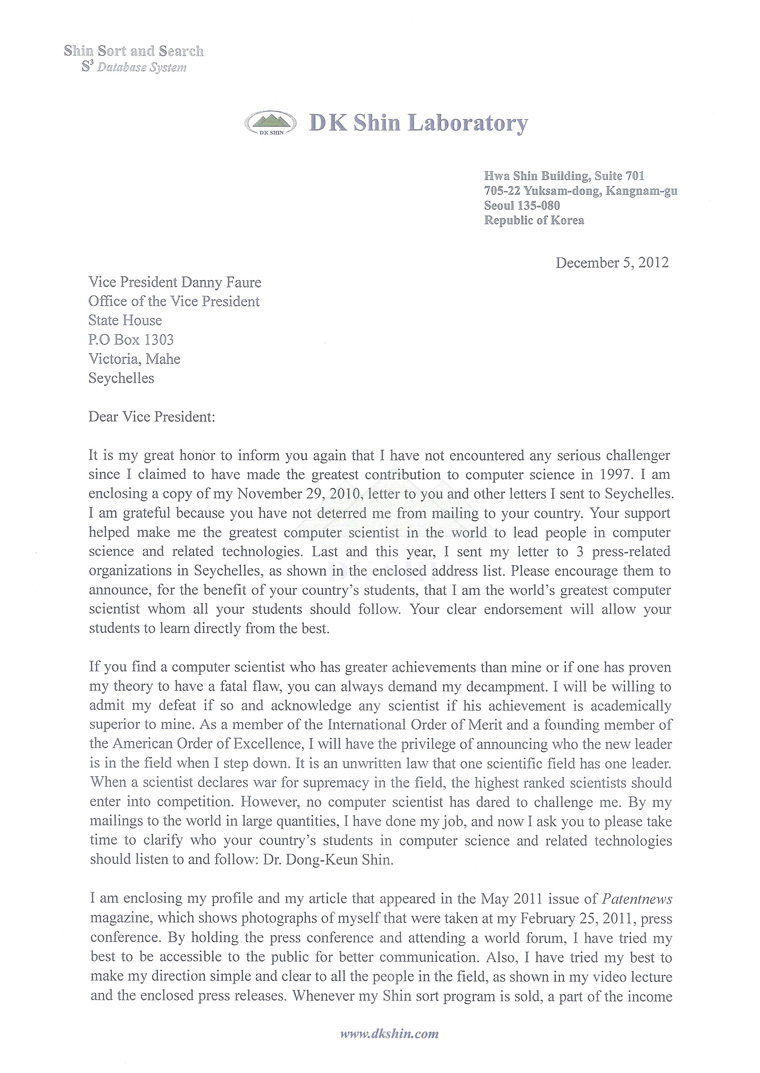 Shin Sort and Search
$S^3$ Database System

DK SHIN
DK Shin Laboratory

Hwa Shin Building, Suite 701
705-22 Yuksam-dong, Kangnam-gu
Seoul 135-080
Republic of Korea

December 5, 2012

Vice President Danny Faure
Office of the Vice President
State House
P.O Box 1303
Victoria, Mahe
Seychelles

Dear Vice President:

It is my great honor to inform you again that I have not encountered any serious challenger since I claimed to have made the greatest contribution to computer science in 1997. I am enclosing a copy of my November 29, 2010, letter to you and other letters I sent to Seychelles. I am grateful because you have not deterred me from mailing to your country. Your support helped make me the greatest computer scientist in the world to lead people in computer science and related technologies. Last and this year, I sent my letter to 3 press-related organizations in Seychelles, as shown in the enclosed address list. Please encourage them to announce, for the benefit of your country's students, that I am the world's greatest computer scientist whom all your students should follow. Your clear endorsement will allow your students to learn directly from the best.

If you find a computer scientist who has greater achievements than mine or if one has proven my theory to have a fatal flaw, you can always demand my decampment. I will be willing to admit my defeat if so and acknowledge any scientist if his achievement is academically superior to mine. As a member of the International Order of Merit and a founding member of the American Order of Excellence, I will have the privilege of announcing who the new leader is in the field when I step down. It is an unwritten law that one scientific field has one leader. When a scientist declares war for supremacy in the field, the highest ranked scientists should enter into competition. However, no computer scientist has dared to challenge me. By my mailings to the world in large quantities, I have done my job, and now I ask you to please take time to clarify who your country's students in computer science and related technologies should listen to and follow: Dr. Dong-Keun Shin.

I am enclosing my profile and my article that appeared in the May 2011 issue of Patentnews magazine, which shows photographs of myself that were taken at my February 25, 2011, press conference. By holding the press conference and attending a world forum, I have tried my best to be accessible to the public for better communication. Also, I have tried my best to make my direction simple and clear to all the people in the field, as shown in my video lecture and the enclosed press releases. Whenever my Shin sort program is sold, a part of the income

www.dkshin.com